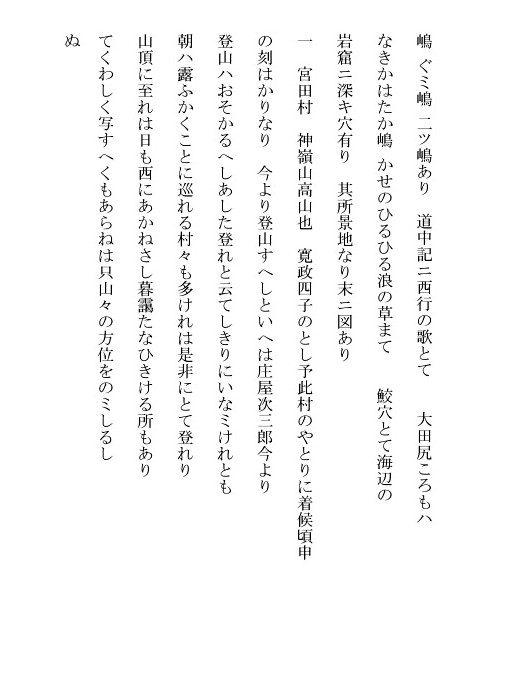 嶋 ぐミ嶋 二ツ嶋あり 道中記ニ西行の歌とて 大田尻ころもハ

なきかはたか嶋 かせのひるひる浪の草まて 鮫穴とて海辺の

岩窟ニ深キ穴有り 其所景地なり末ニ図あり

一 宮田村 神嶺山高山也 寛政四子のとし予此村のやとりに着候頃申

の刻はかりなり 今より登山すへしといへは庄屋次三郎今より

登山ハおそかるへしあした登れと云てしきりにいなミけれとも

朝ハ露ふかくことに巡れる村々も多けれは是非にとて登れり

山頂に至れは日も西にあかねさし暮靄たなひきける所もあり

てくわしく写すへくもあらねは只山々の方位をのミしるし

ぬ